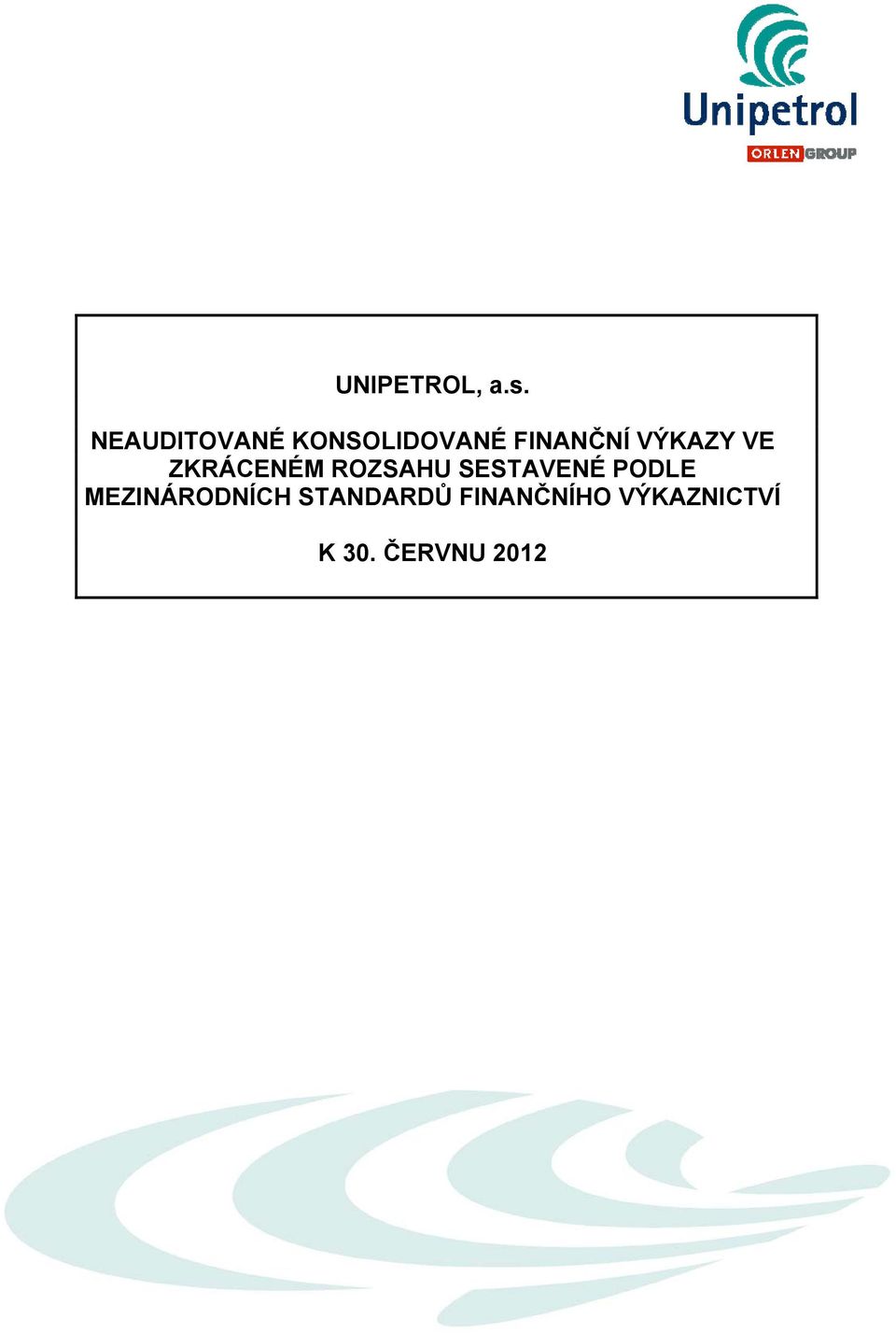 Unipetrol
ORLEN GROUP

UNIPETROL, a.s.

NEAUDITOVANÉ KONSOLIDOVANÉ FINANČNÍ VÝKAZY VE ZKRÁCENÉM ROZSAHU SESTAVENÉ PODLE MEZINÁRODNÍCH STANDARDŮ FINANČNÍHO VÝKAZNICTVÍ

K 30. ČERVNU 2012